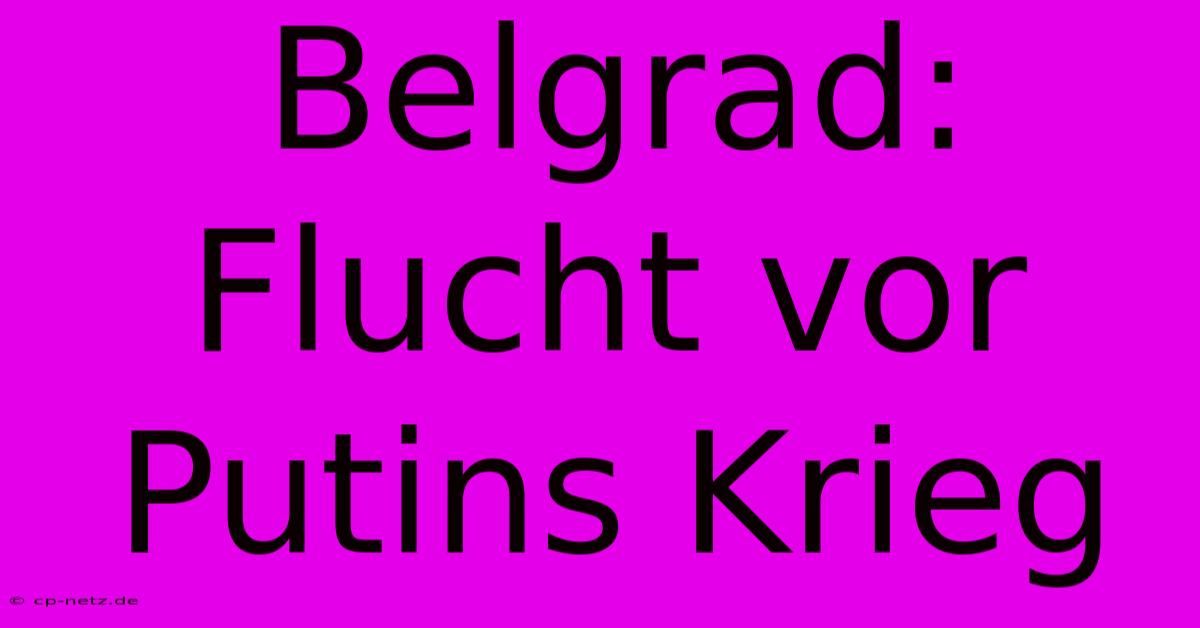 Belgrad: Flucht vor Putins Krieg

© cp-netz.de